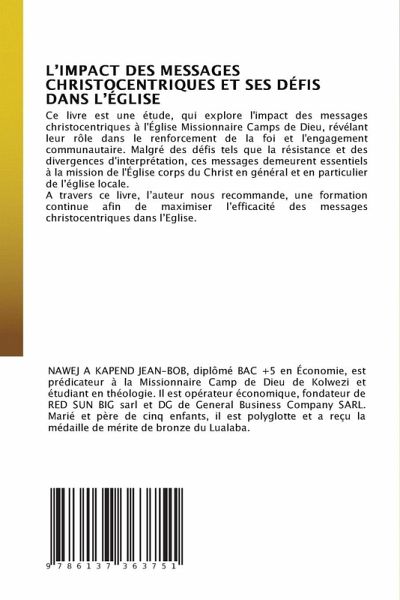 L'IMPACT DES MESSAGES CHRISTOCENTRIQUES ET SES DÉFIS DANS L'ÉGLISE

Ce livre est une étude, qui explore l'impact des messages christocentriques à l'Église Missionnaire Camps de Dieu, révélant leur rôle dans le renforcement de la foi et l'engagement communautaire. Malgré des défis tels que la résistance et des divergences d'interprétation, ces messages demeurent essentiels à la mission de l'Église corps du Christ en général et en particulier de l'église locale.
A travers ce livre, l'auteur nous recommande, une formation continue afin de maximiser l'efficacité des messages christocentriques dans l'Eglise.

NAWEJ A KAPEND JEAN-BOB, diplômé BAC +5 en Économie, est prédicateur à la Missionnaire Camp de Dieu de Kolwezi et étudiant en théologie. Il est opérateur économique, fondateur de RED SUN BIG sarl et DG de General Business Company SARL. Marié et père de cinq enfants, il est polyglotte et a reçu la médaille de mérite de bronze du Lualaba.

9 786137 363751